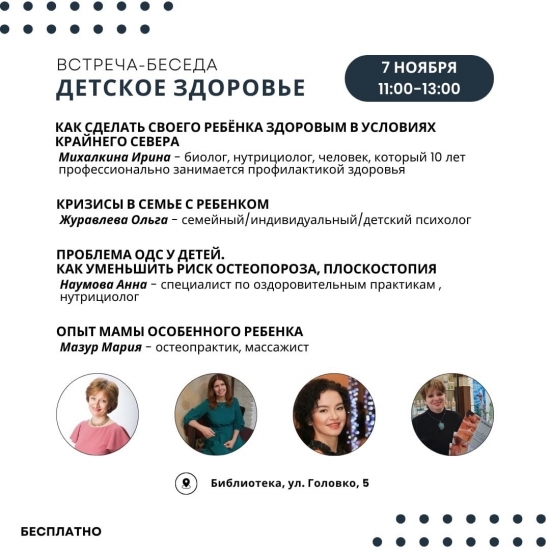 ВСТРЕЧА-БЕСЕДА
ДЕТСКОЕ ЗДОРОВЬЕ

7 НОЯБРЯ
11:00-13:00

КАК СДЕЛАТЬ СВОЕГО РЕБЁНКА ЗДОРОВЫМ В УСЛОВИЯХ КРАЙНЕГО СЕВЕРА
Михалкина Ирина – биолог, нутрициолог, человек, который 10 лет профессионально занимается профилактикой здоровья

КРИЗИСЫ В СЕМЬЕ С РЕБЕНКОМ
Журавлева Ольга – семейный/индивидуальный/детский психолог

ПРОБЛЕМА ОДС У ДЕТЕЙ.
КАК УМЕНЬШИТЬ РИСК ОСТЕОПОРОЗА, ПЛОСКОСТОПИЯ
Наумова Анна – специалист по оздоровительным практикам , нутрициолог

ОПЫТ МАМЫ ОСОБЕННОГО РЕБЕНКА
Мазур Мария – остеопрактик, массажист

Библиотека, ул. Головко, 5

БЕСПЛАТНО